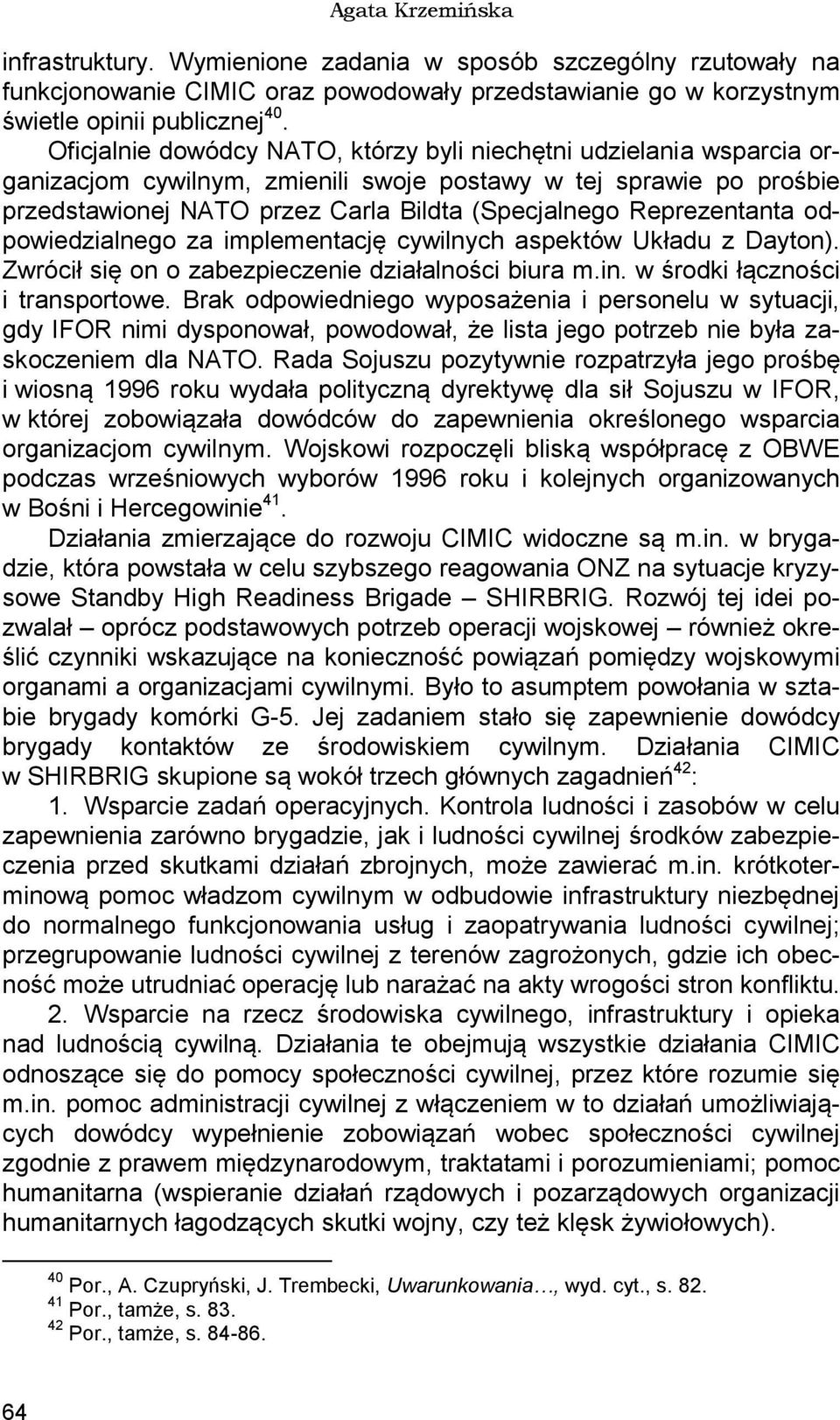 Agata Krzemińska

infrastruktury. Wymienione zadania w sposób szczególny rzutowały na funkcjonowanie CIMIC oraz powodowały przedstawianie go w korzystnym świetle opinii publicznej$^{40}$.

Oficjalnie dowódcy NATO, którzy byli niechętni udzielania wsparcia organizacjom cywilnym, zmienili swoje postawy w tej sprawie po prośbie przedstawionej NATO przez Carla Bildta (Specjalnego Reprezentanta odpowiedzialnego za implementację cywilnych aspektów Układu z Dayton). Zwrócił się on o zabezpieczenie działalności biura m.in. w środki łączności i transportowe. Brak odpowiedniego wyposażenia i personelu w sytuacji, gdy IFOR nimi dysponował, powodował, że lista jego potrzeb nie była zaskoczeniem dla NATO. Rada Sojuszu pozytywnie rozpatrzyła jego prośbę i wiosną 1996 roku wydała polityczną dyrektywę dla sił Sojuszu w IFOR, w której zobowiązała dowódców do zapewnienia określonego wsparcia organizacjom cywilnym. Wojskowi rozpoczęli bliską współpracę z OBWE podczas wrześniowych wyborów 1996 roku i kolejnych organizowanych w Bośni i Hercegowinie$^{41}$.

Działania zmierzające do rozwoju CIMIC widoczne są m.in. w brygadzie, która powstała w celu szybszego reagowania ONZ na sytuacje kryzysowe Standby High Readiness Brigade – SHIRBRIG. Rozwój tej idei pozwalał – oprócz podstawowych potrzeb operacji wojskowej – również określić czynniki wskazujące na konieczność powiązań pomiędzy wojskowymi organami a organizacjami cywilnymi. Było to asumptem powołania w sztabie brygady komórki G-5. Jej zadaniem stało się zapewnienie dowódcy brygady kontaktów ze środowiskiem cywilnym. Działania CIMIC w SHIRBRIG skupione są wokół trzech głównych zagadnień$^{42}$:

1. Wsparcie zadań operacyjnych. Kontrola ludności i zasobów w celu zapewnienia zarówno brygadzie, jak i ludności cywilnej środków zabezpieczenia przed skutkami działań zbrojnych, może zawierać m.in. krótkoterminową pomoc władzom cywilnym w odbudowie infrastruktury niezbędnej do normalnego funkcjonowania usług i zaopatrywania ludności cywilnej; przegrupowanie ludności cywilnej z terenów zagrożonych, gdzie ich obecność może utrudniać operację lub narażać na akty wrogości stron konfliktu.

2. Wsparcie na rzecz środowiska cywilnego, infrastruktury i opieka nad ludnością cywilną. Działania te obejmują wszystkie działania CIMIC odnoszące się do pomocy społeczności cywilnej, przez które rozumie się m.in. pomoc administracji cywilnej z włączeniem w to działań umożliwiających dowódcy wypełnienie zobowiązań wobec społeczności cywilnej zgodnie z prawem międzynarodowym, traktatami i porozumieniami; pomoc humanitarna (wspieranie działań rządowych i pozarządowych organizacji humanitarnych łagodzących skutki wojny, czy też klęsk żywiołowych).

$^{40}$ Por., A. Czupryński, J. Trembecki, Uwarunkowania…, wyd. cyt., s. 82.
$^{41}$ Por., tamże, s. 83.
$^{42}$ Por., tamże, s. 84-86.

64